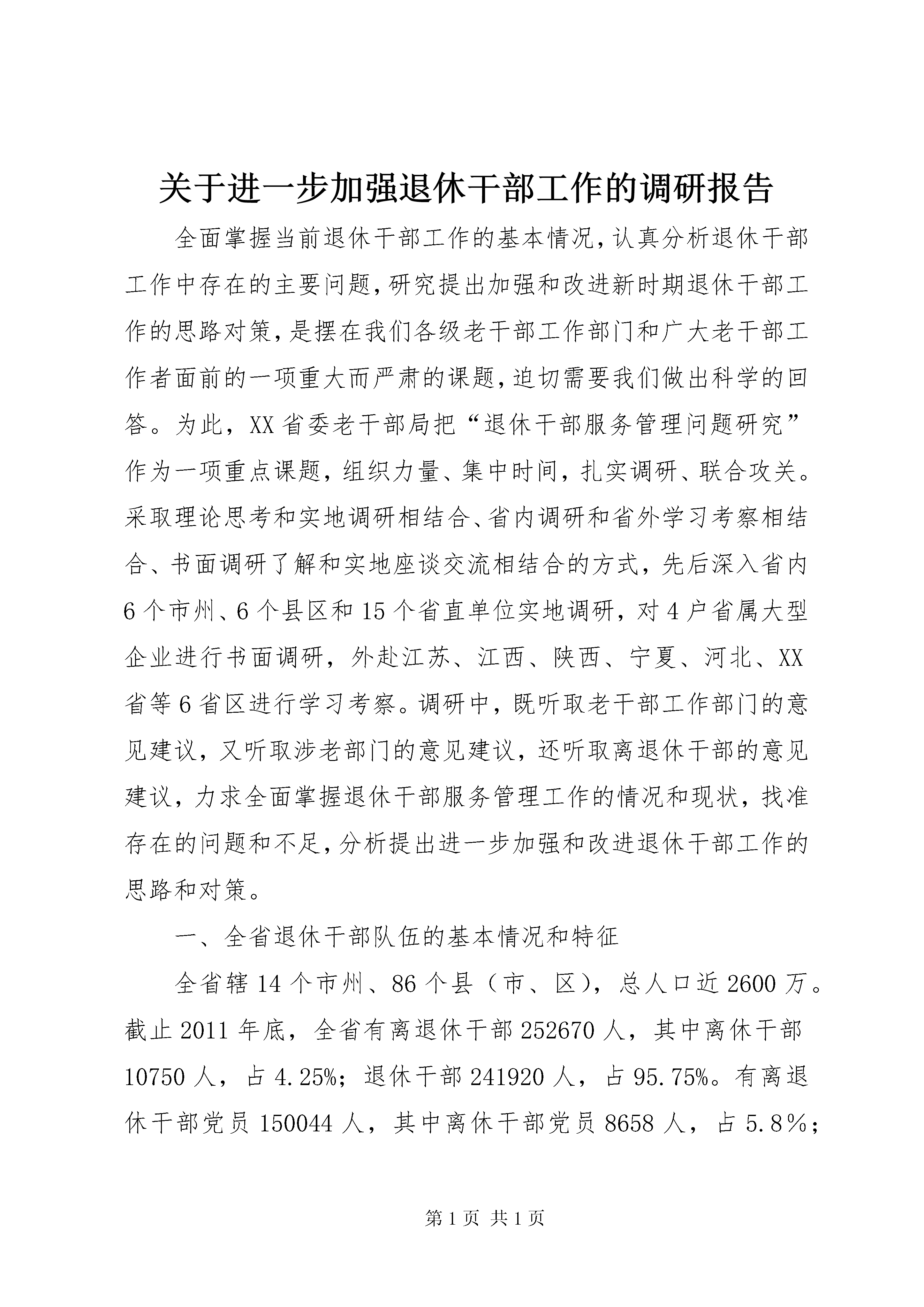 关于进一步加强退休干部工作的调研报告

全面掌握当前退休干部工作的基本情况，认真分析退休干部工作中存在的主要问题，研究提出加强和改进新时期退休干部工作的思路对策，是摆在我们各级老干部工作部门和广大老干部工作者面前的一项重大而严肃的课题，迫切需要我们做出科学的回答。为此，XX省委老干部局把“退休干部服务管理问题研究”作为一项重点课题，组织力量、集中时间，扎实调研、联合攻关。采取理论思考和实地调研相结合、省内调研和省外学习考察相结合、书面调研了解和实地座谈交流相结合的方式，先后深入省内6个市州、6个县区和15个省直单位实地调研，对4户省属大型企业进行书面调研，外赴江苏、江西、陕西、宁夏、河北、XX省等6省区进行学习考察。调研中，既听取老干部工作部门的意见建议，又听取涉老部门的意见建议，还听取离退休干部的意见建议，力求全面掌握退休干部服务管理工作的情况和现状，找准存在的问题和不足，分析提出进一步加强和改进退休干部工作的思路和对策。

一、全省退休干部队伍的基本情况和特征

全省辖14个市州、86个县（市、区），总人口近2600万。截止2011年底，全省有离退休干部252670人，其中离休干部10750人，占4.25%；退休干部241920人，占95.75%。有离退休干部党员150044人，其中离休干部党员8658人，占5.8％；

第1页 共1页